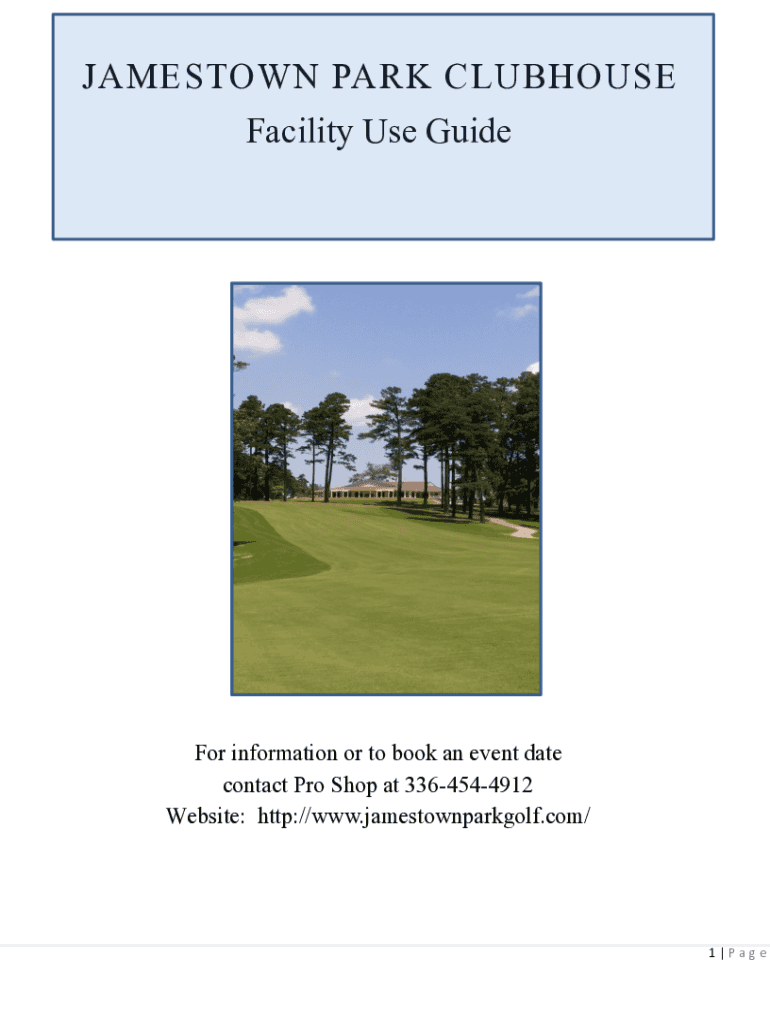 JAMESTOWN PARK CLUBHOUSE

Facility Use Guide

For information or to book an event date
contact Pro Shop at 336-454-4912
Website: http://www.jamestownparkgolf.com/

1 | P a g e